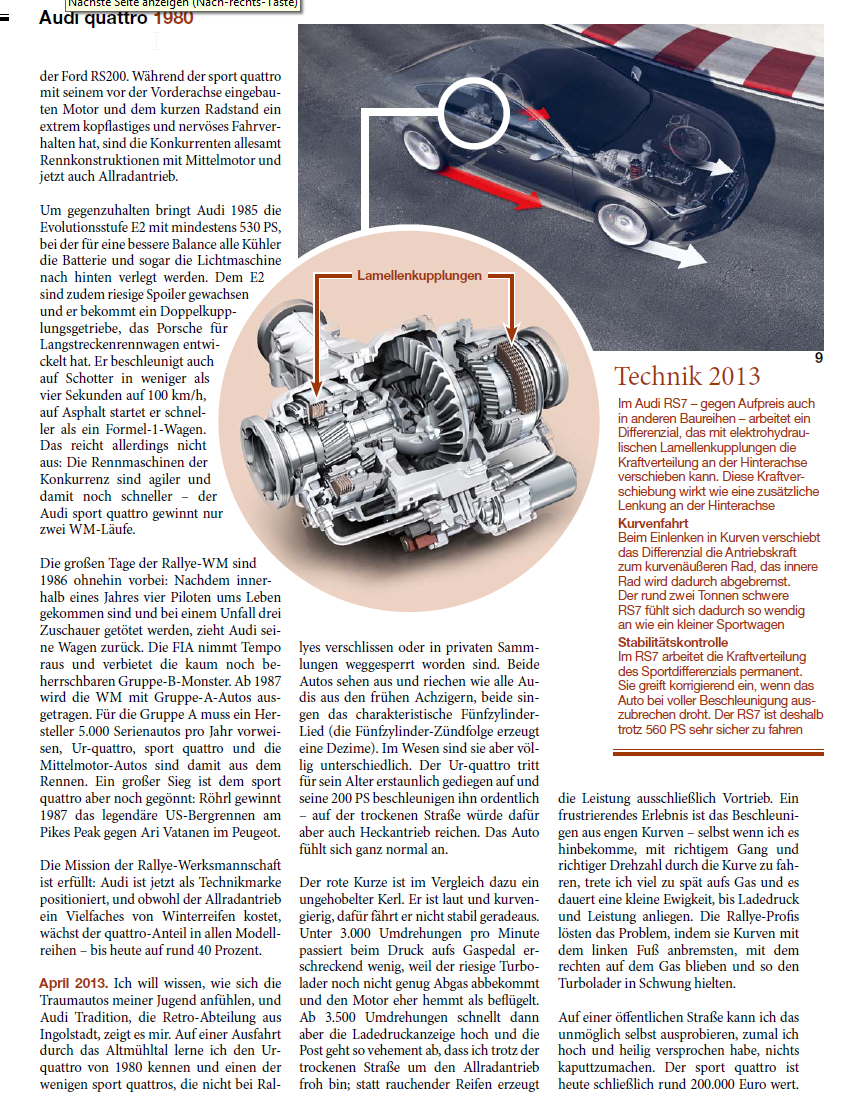 Nächste Seite anzeigen (Nach-rechts-Taste)

Audi quattro 1980

der Ford RS200. Während der sport quattro mit seinem vor der Vorderachse eingebauten Motor und dem kurzen Radstand ein extrem kopflastiges und nervöses Fahrverhalten hat, sind die Konkurrenten allesamt Rennkonstruktionen mit Mittelmotor und jetzt auch Allradantrieb.

Um gegenzuhalten bringt Audi 1985 die Evolutionsstufe E2 mit mindestens 530 PS, bei der für eine bessere Balance alle Kühler die Batterie und sogar die Lichtmaschine nach hinten verlegt werden. Dem E2 sind zudem riesige Spoiler gewachsen und er bekommt ein Doppelkupplungsgetriebe, das Porsche für Langstreckenrennwagen entwickelt hat. Er beschleunigt auch auf Schotter in weniger als vier Sekunden auf 100 km/h, auf Asphalt startet er schneller als ein Formel-1-Wagen. Das reicht allerdings nicht aus: Die Rennmaschinen der Konkurrenz sind agiler und damit noch schneller – der Audi sport quattro gewinnt nur zwei WM-Läufe.

Die großen Tage der Rallye-WM sind 1986 ohnehin vorbei: Nachdem innerhalb eines Jahres vier Piloten ums Leben gekommen sind und bei einem Unfall drei Zuschauer getötet werden, zieht Audi seine Wagen zurück. Die FIA nimmt Tempo raus und verbietet die kaum noch beherrschbaren Gruppe-B-Monster. Ab 1987 wird die WM mit Gruppe-A-Autos ausgetragen. Für die Gruppe A muss ein Hersteller 5.000 Serienautos pro Jahr vorweisen, Ur-quattro, sport quattro und die Mittelmotor-Autos sind damit aus dem Rennen. Ein großer Sieg ist dem sport quattro aber noch gegönnt: Röhrl gewinnt 1987 das legendäre US-Bergrennen am Pikes Peak gegen Ari Vatanen im Peugeot.

Die Mission der Rallye-Werksmannschaft ist erfüllt: Audi ist jetzt als Technikmarke positioniert, und obwohl der Allradantrieb ein Vielfaches von Winterreifen kostet, wächst der quattro-Anteil in allen Modellreihen – bis heute auf rund 40 Prozent.

April 2013. Ich will wissen, wie sich die Traumautos meiner Jugend anfühlen, und Audi Tradition, die Retro-Abteilung aus Ingolstadt, zeigt es mir. Auf einer Ausfahrt durch das Altmühltal lerne ich den Ur-quattro von 1980 kennen und einen der wenigen sport quattros, die nicht bei Rallyes verschlissen oder in privaten Sammlungen weggesperrt worden sind. Beide Autos sehen aus und riechen wie alle Audis aus den frühen Achzigern, beide singen das charakteristische Fünfzylinder-Lied (die Fünfzylinder-Zündfolge erzeugt eine Dezime). Im Wesen sind sie aber völlig unterschiedlich. Der Ur-quattro tritt für sein Alter erstaunlich gediegen auf und seine 200 PS beschleunigen ihn ordentlich – auf der trockenen Straße würde dafür aber auch Heckantrieb reichen. Das Auto fühlt sich ganz normal an.

Der rote Kurze ist im Vergleich dazu ein ungehobelter Kerl. Er ist laut und kurvengierig, dafür fährt er nicht stabil geradeaus. Unter 3.000 Umdrehungen pro Minute passiert beim Druck aufs Gaspedal erschreckend wenig, weil der riesige Turbolader noch nicht genug Abgas abbekommt und den Motor eher hemmt als beflügelt. Ab 3.500 Umdrehungen schnellt dann aber die Ladedruckanzeige hoch und die Post geht so vehement ab, dass ich trotz der trockenen Straße um den Allradantrieb froh bin; statt rauchender Reifen erzeugt die Leistung ausschließlich Vortrieb. Ein frustrierendes Erlebnis ist das Beschleunigen aus engen Kurven – selbst wenn ich es hinbekomme, mit richtigem Gang und richtiger Drehzahl durch die Kurve zu fahren, trete ich viel zu spät aufs Gas und es dauert eine kleine Ewigkeit, bis Ladedruck und Leistung anliegen. Die Rallye-Profis lösten das Problem, indem sie Kurven mit dem linken Fuß anbremsten, mit dem rechten auf dem Gas blieben und so den Turbolader in Schwung hielten.

Auf einer öffentlichen Straße kann ich das unmöglich selbst ausprobieren, zumal ich hoch und heilig versprochen habe, nichts kaputtzumachen. Der sport quattro ist heute schließlich rund 200.000 Euro wert.

Lamellenkupplungen

9

Technik 2013
Im Audi RS7 – gegen Aufpreis auch in anderen Baureihen – arbeitet ein Differenzial, das mit elektrohydraulischen Lamellenkupplungen die Kraftverteilung an der Hinterachse verschieben kann. Diese Kraftverschiebung wirkt wie eine zusätzliche Lenkung an der Hinterachse
Kurvenfahrt
Beim Einlenken in Kurven verschiebt das Differenzial die Antriebskraft zum kurvenäußeren Rad, das innere Rad wird dadurch abgebremst. Der rund zwei Tonnen schwere RS7 fühlt sich dadurch so wendig an wie ein kleiner Sportwagen
Stabilitätskontrolle
Im RS7 arbeitet die Kraftverteilung des Sportdifferenzials permanent. Sie greift korrigierend ein, wenn das Auto bei voller Beschleunigung auszubrechen droht. Der RS7 ist deshalb trotz 560 PS sehr sicher zu fahren